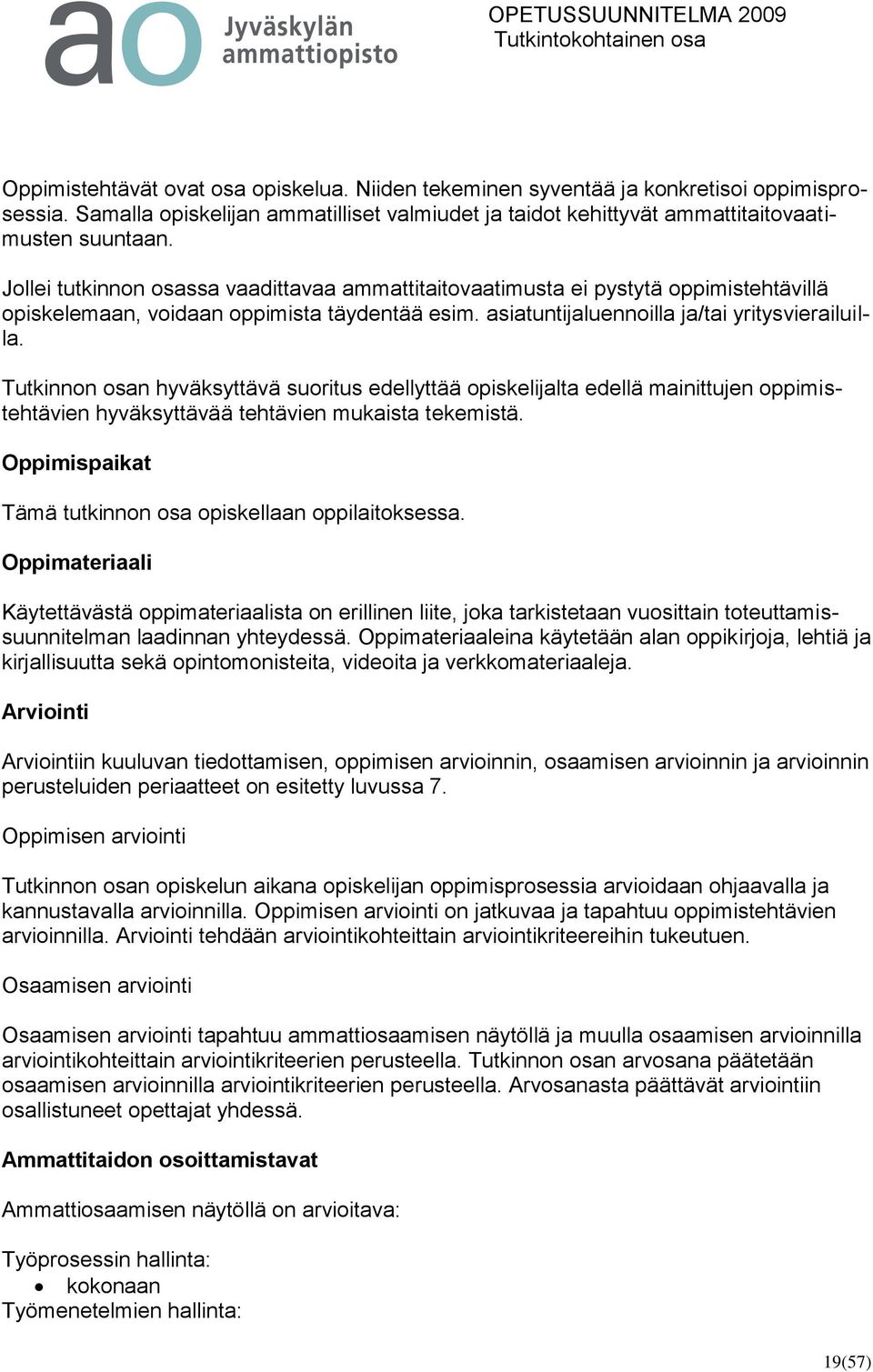 ao Jyväskylän ammattiopisto

OPETUSSUUNNITELMA 2009
Tutkintokohtainen osa

Oppimistehtävät ovat osa opiskelua. Niiden tekeminen syventää ja konkretisoi oppimisprosessia. Samalla opiskelijan ammatilliset valmiudet ja taidot kehittyvät ammattitaitovaatimusten suuntaan.

Jollei tutkinnon osassa vaadittavaa ammattitaitovaatimusta ei pystytä oppimistehtävillä opiskelemaan, voidaan oppimista täydentää esim. asiatuntijaluennoilla ja/tai yritysvierailuilla.

Tutkinnon osan hyväksyttävä suoritus edellyttää opiskelijalta edellä mainittujen oppimistehtävien hyväksyttävää tehtävien mukaista tekemistä.

Oppimispaikat

Tämä tutkinnon osa opiskellaan oppilaitoksessa.

Oppimateriaali

Käytettävästä oppimateriaalista on erillinen liite, joka tarkistetaan vuosittain toteuttamissuunnitelman laadinnan yhteydessä. Oppimateriaaleina käytetään alan oppikirjoja, lehtiä ja kirjallisuutta sekä opintomonisteita, videoita ja verkkomateriaaleja.

Arviointi

Arviointiin kuuluvan tiedottamisen, oppimisen arvioinnin, osaamisen arvioinnin ja arvioinnin perusteluiden periaatteet on esitetty luvussa 7.

Oppimisen arviointi

Tutkinnon osan opiskelun aikana opiskelijan oppimisprosessia arvioidaan ohjaavalla ja kannustavalla arvioinnilla. Oppimisen arviointi on jatkuvaa ja tapahtuu oppimistehtävien arvioinnilla. Arviointi tehdään arviointikohteittain arviointikriteereihin tukeutuen.

Osaamisen arviointi

Osaamisen arviointi tapahtuu ammattiosaamisen näytöllä ja muulla osaamisen arvioinnilla arviointikohteittain arviointikriteerien perusteella. Tutkinnon osan arvosana päätetään osaamisen arvioinnilla arviointikriteerien perusteella. Arvosanasta päättävät arviointiin osallistuneet opettajat yhdessä.

Ammattitaidon osoittamistavat

Ammattiosaamisen näytöllä on arvioitava:

Työprosessin hallinta:
• kokonaan
Työmenetelmien hallinta:

19(57)